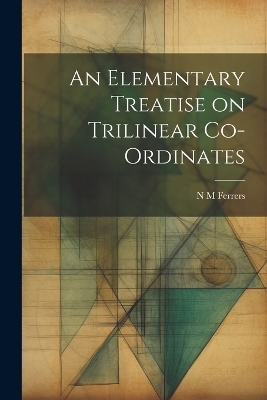 An Elementary Treatise on Trilinear Co-Ordinates

N M Ferrers